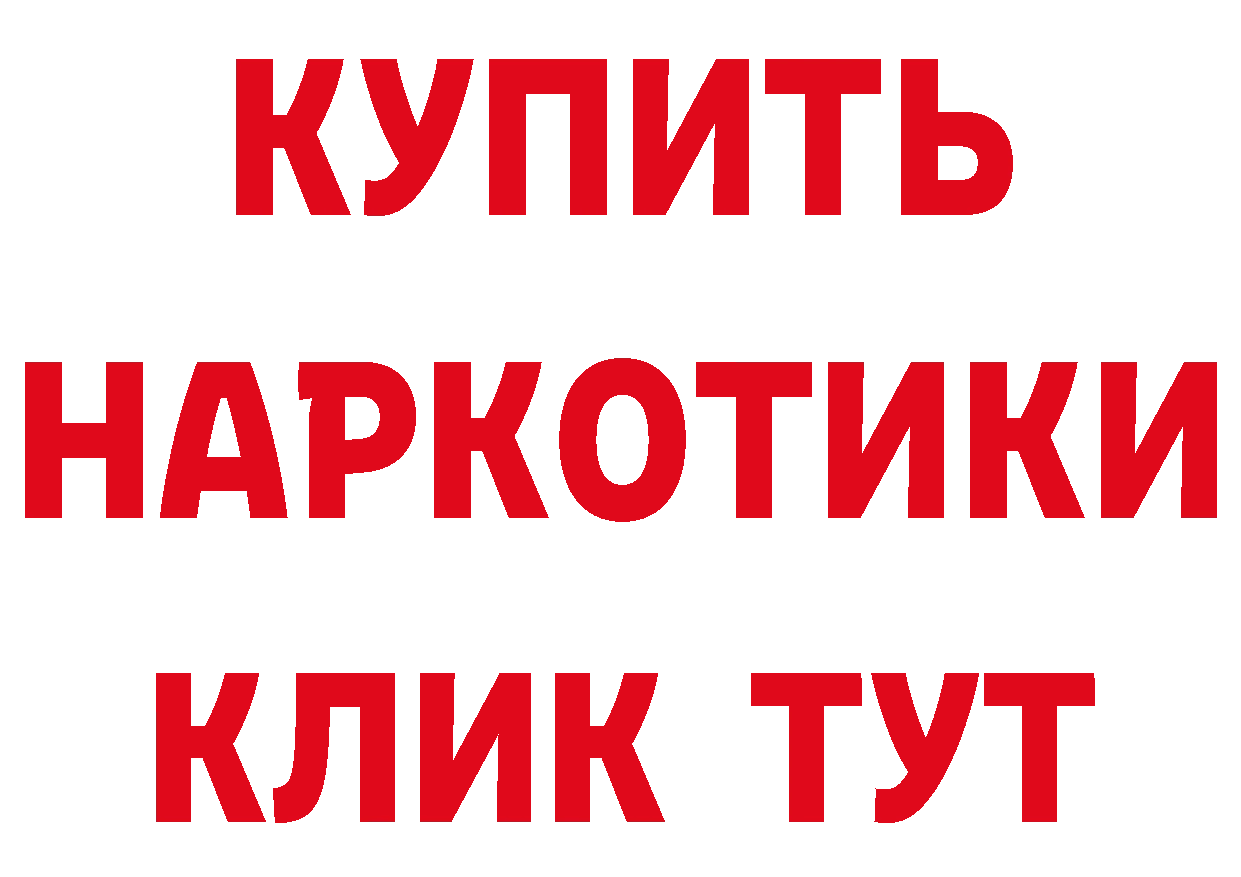 КУПИТЬ

НАРКОТИКИ

КЛИК ТУТ